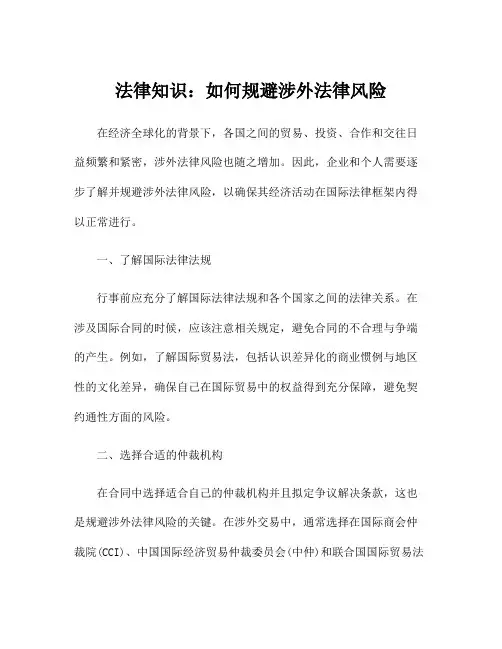 法律知识：如何规避涉外法律风险

在经济全球化的背景下，各国之间的贸易、投资、合作和交往日益频繁和紧密，涉外法律风险也随之增加。因此，企业和个人需要逐步了解并规避涉外法律风险，以确保其经济活动在国际法律框架内得以正常进行。

一、了解国际法律法规

行事前应充分了解国际法律法规和各个国家之间的法律关系。在涉及国际合同的时候，应该注意相关规定，避免合同的不合理与争端的产生。例如，了解国际贸易法，包括认识差异化的商业惯例与地区性的文化差异，确保自己在国际贸易中的权益得到充分保障，避免契约通性方面的风险。

二、选择合适的仲裁机构

在合同中选择适合自己的仲裁机构并且拟定争议解决条款，这也是规避涉外法律风险的关键。在涉外交易中，通常选择在国际商会仲裁院(CCI)、中国国际经济贸易仲裁委员会(中仲)和联合国国际贸易法